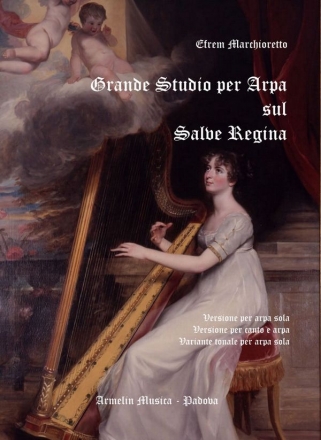 Efrem Marchioretto

Grande Studio per Arpa
sul
Salve Regina

Versione per arpa sola
Versione per canto e arpa
Variante tonale per arpa sola

Armelin Musica - Padova